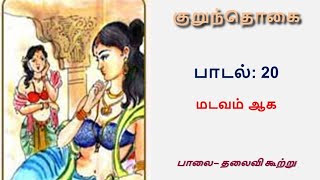 குறுந்தொகை

பாடல்: 20

மடவம் ஆக

பாலை– தலைவி கூற்று